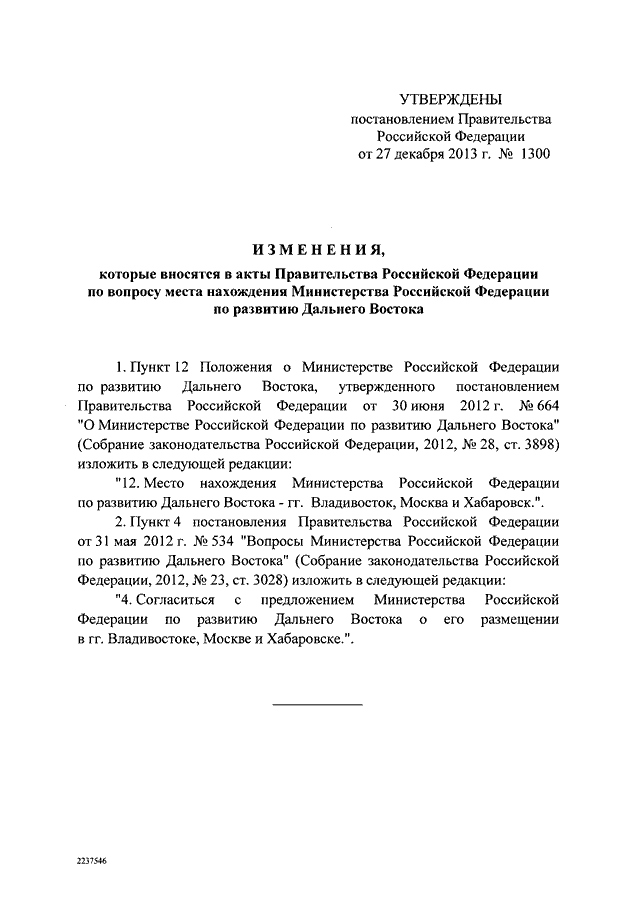 УТВЕРЖДЕНЫ
постановлением Правительства
Российской Федерации
от 27 декабря 2013 г. № 1300

ИЗМЕНЕНИЯ,
которые вносятся в акты Правительства Российской Федерации по вопросу места нахождения Министерства Российской Федерации по развитию Дальнего Востока

1. Пункт 12 Положения о Министерстве Российской Федерации по развитию Дальнего Востока, утвержденного постановлением Правительства Российской Федерации от 30 июня 2012 г. № 664 "О Министерстве Российской Федерации по развитию Дальнего Востока" (Собрание законодательства Российской Федерации, 2012, № 28, ст. 3898) изложить в следующей редакции:

"12. Место нахождения Министерства Российской Федерации по развитию Дальнего Востока - гг. Владивосток, Москва и Хабаровск.".

2. Пункт 4 постановления Правительства Российской Федерации от 31 мая 2012 г. № 534 "Вопросы Министерства Российской Федерации по развитию Дальнего Востока" (Собрание законодательства Российской Федерации, 2012, № 23, ст. 3028) изложить в следующей редакции:

"4. Согласиться с предложением Министерства Российской Федерации по развитию Дальнего Востока о его размещении в гг. Владивостоке, Москве и Хабаровске.".

2237546